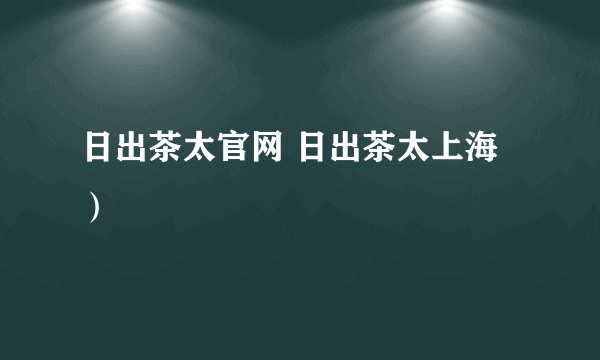 日出茶太官网 日出茶太上海）